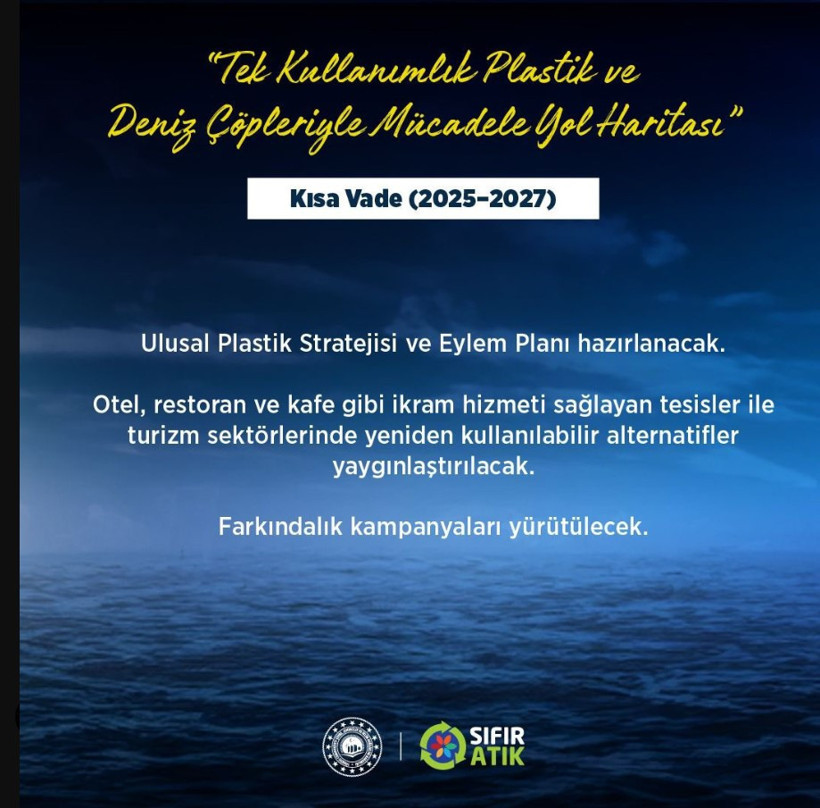 "Tek Kullanımlık Plastik ve Deniz Çöpleriyle Mücadele Yol Haritası"

Kısa Vade (2025–2027)

Ulusal Plastik Stratejisi ve Eylem Planı hazırlanacak.

Otel, restoran ve kafe gibi ikram hizmeti sağlayan tesisler ile turizm sektörlerinde yeniden kullanılabilir alternatifler yaygınlaştırılacak.

Farkındalık kampanyaları yürütülecek.

SIFIR ATIK